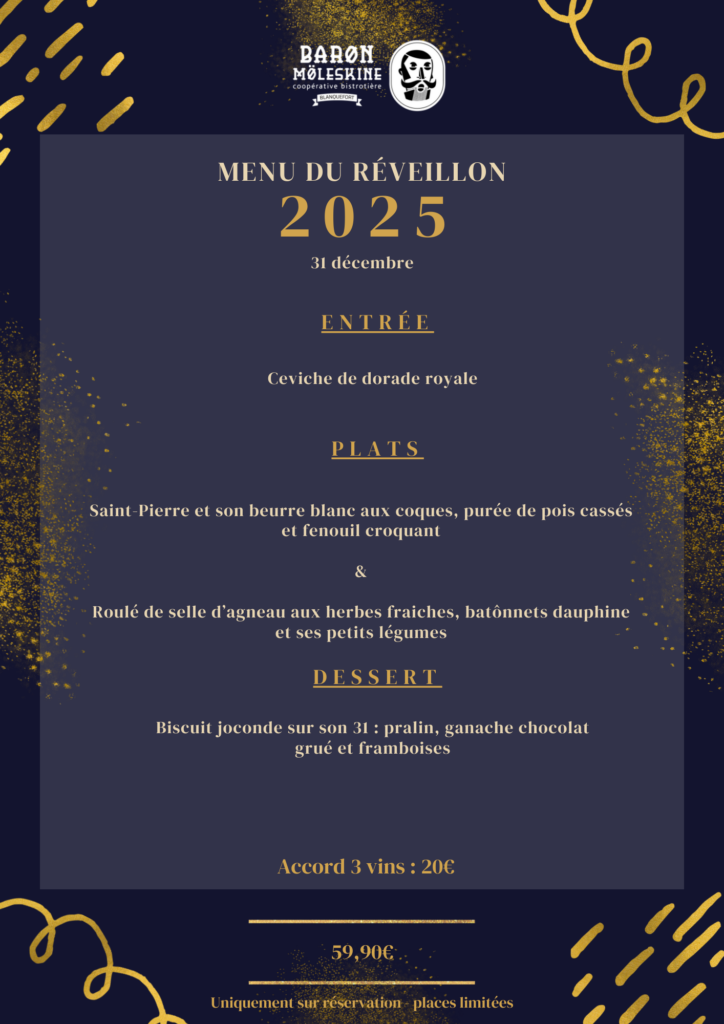 BARØN
MÖLESKINE
coopérative bistrotière
BLANQUEFORT

MENU DU RÉVEILLON
2025
31 décembre

ENTRÉE

Ceviche de dorade royale

PLATS

Saint-Pierre et son beurre blanc aux coques, purée de pois cassés et fenouil croquant

&

Roulé de selle d'agneau aux herbes fraiches, batônnets dauphine et ses petits légumes

DESSERT

Biscuit joconde sur son 31 : pralin, ganache chocolat grué et framboises

Accord 3 vins : 20€

59,90€

Uniquement sur réservation - places limitées